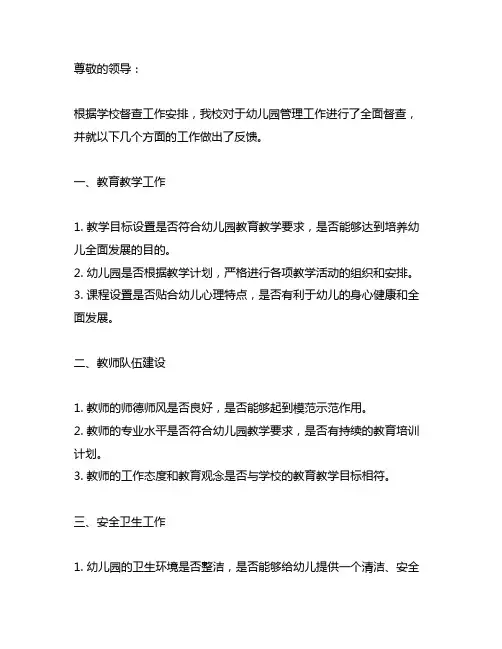 尊敬的领导：

根据学校督查工作安排，我校对于幼儿园管理工作进行了全面督查，并就以下几个方面的工作做出了反馈。

一、教育教学工作

1. 教学目标设置是否符合幼儿园教育教学要求，是否能够达到培养幼儿全面发展的目的。
2. 幼儿园是否根据教学计划，严格进行各项教学活动的组织和安排。
3. 课程设置是否贴合幼儿心理特点，是否有利于幼儿的身心健康和全面发展。

二、教师队伍建设

1. 教师的师德师风是否良好，是否能够起到模范示范作用。
2. 教师的专业水平是否符合幼儿园教学要求，是否有持续的教育培训计划。
3. 教师的工作态度和教育观念是否与学校的教育教学目标相符。

三、安全卫生工作

1. 幼儿园的卫生环境是否整洁，是否能够给幼儿提供一个清洁、安全